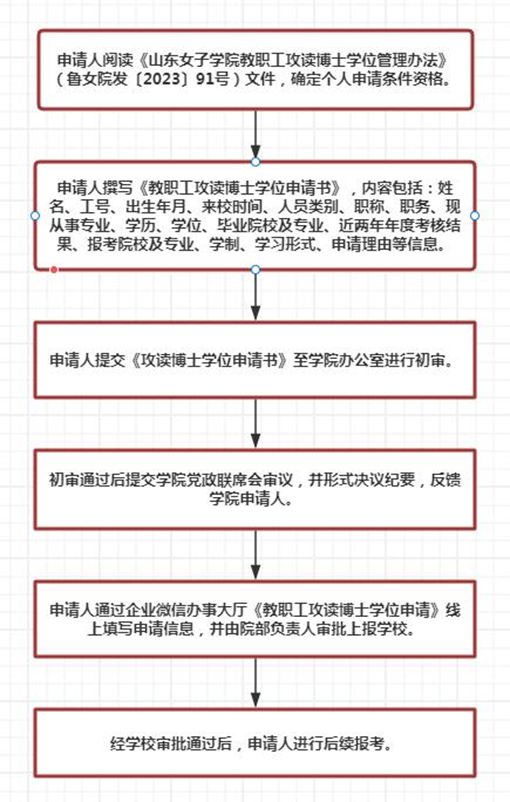 申请人阅读《山东女子学院教职工攻读博士学位管理办法》（鲁女院发〔2023〕91号）文件，确定个人申请条件资格。

申请人撰写《教职工攻读博士学位申请书》，内容包括：姓名、工号、出生年月、来校时间、人员类别、职称、职务、现从事专业、学历、学位、毕业院校及专业、近两年年度考核结果、报考院校及专业、学制、学习形式、申请理由等信息。

申请人提交《攻读博士学位申请书》至学院办公室进行初审。

初审通过后提交学院党政联席会审议，并形式决议纪要，反馈学院申请人。

申请人通过企业微信办事大厅《教职工攻读博士学位申请》线上填写申请信息，并由院部负责人审批上报学校。

经学校审批通过后，申请人进行后续报考。